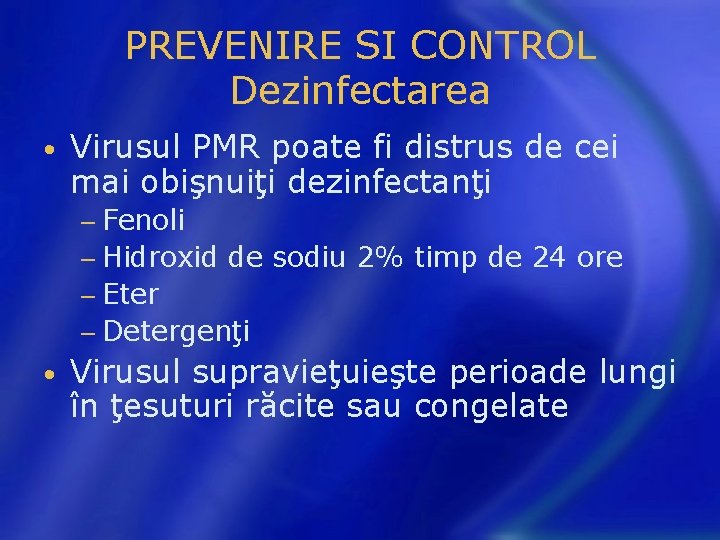 PREVENIRE SI CONTROL
Dezinfectarea

• Virusul PMR poate fi distrus de cei mai obişnuiţi dezinfectanţi
– Fenoli
– Hidroxid de sodiu 2% timp de 24 ore
– Eter
– Detergenţi
• Virusul supravieţuieşte perioade lungi în ţesuturi răcite sau congelate